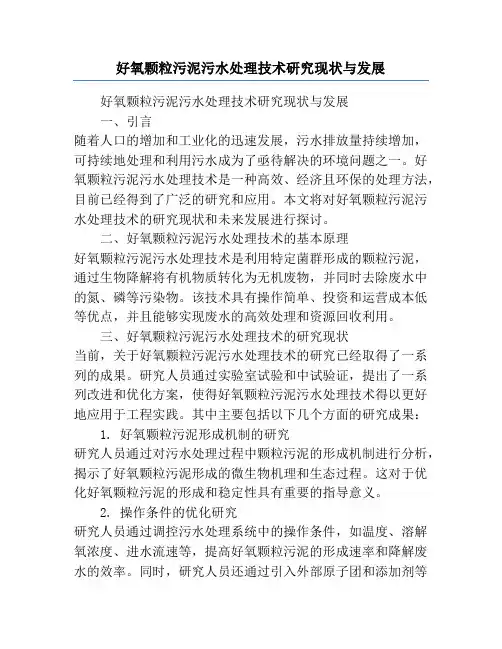 好氧颗粒污泥污水处理技术研究现状与发展

好氧颗粒污泥污水处理技术研究现状与发展

一、引言

随着人口的增加和工业化的迅速发展，污水排放量持续增加，可持续地处理和利用污水成为了亟待解决的环境问题之一。好氧颗粒污泥污水处理技术是一种高效、经济且环保的处理方法，目前已经得到了广泛的研究和应用。本文将对好氧颗粒污泥污水处理技术的研究现状和未来发展进行探讨。

二、好氧颗粒污泥污水处理技术的基本原理

好氧颗粒污泥污水处理技术是利用特定菌群形成的颗粒污泥，通过生物降解将有机物质转化为无机废物，并同时去除废水中的氮、磷等污染物。该技术具有操作简单、投资和运营成本低等优点，并且能够实现废水的高效处理和资源回收利用。

三、好氧颗粒污泥污水处理技术的研究现状

当前，关于好氧颗粒污泥污水处理技术的研究已经取得了一系列的成果。研究人员通过实验室试验和中试验证，提出了一系列改进和优化方案，使得好氧颗粒污泥污水处理技术得以更好地应用于工程实践。其中主要包括以下几个方面的研究成果：

1. 好氧颗粒污泥形成机制的研究

研究人员通过对污水处理过程中颗粒污泥的形成机制进行分析，揭示了好氧颗粒污泥形成的微生物机理和生态过程。这对于优化好氧颗粒污泥的形成和稳定性具有重要的指导意义。

2. 操作条件的优化研究

研究人员通过调控污水处理系统中的操作条件，如温度、溶解氧浓度、进水流速等，提高好氧颗粒污泥的形成速率和降解废水的效率。同时，研究人员还通过引入外部原子团和添加剂等